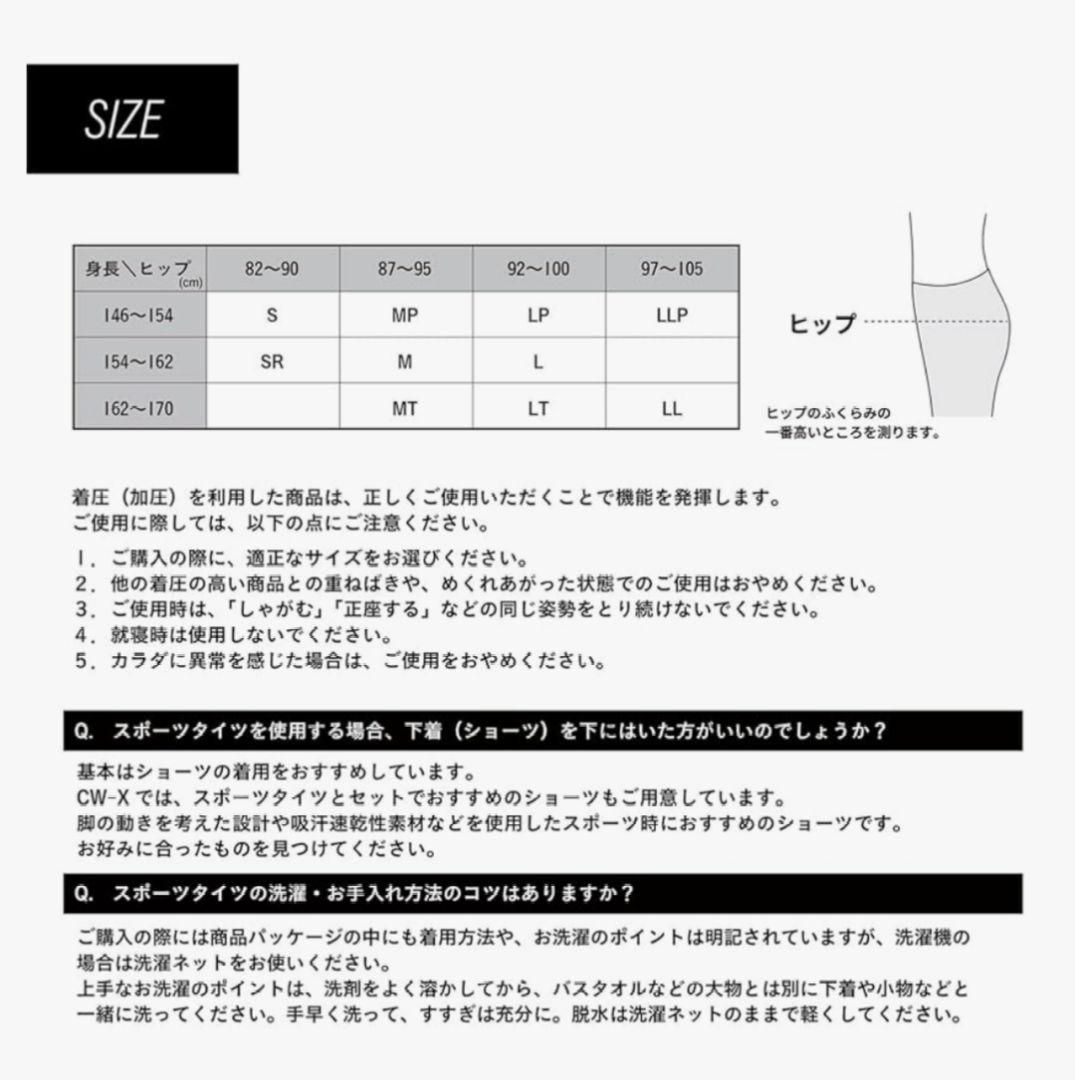 SIZE

| 身長＼ヒップ (cm) | 82〜90 | 87〜95 | 92〜100 | 97〜105 |
|---|---|---|---|---|
| 146〜154 | S | MP | LP | LLP |
| 154〜162 | SR | M | L | |
| 162〜170 | | MT | LT | LL |

ヒップ

ヒップのふくらみの一番高いところを測ります。

着圧（加圧）を利用した商品は、正しくご使用いただくことで機能を発揮します。
ご使用に際しては、以下の点にご注意ください。

1．ご購入の際に、適正なサイズをお選びください。
2．他の着圧の高い商品との重ねばきや、めくれあがった状態でのご使用はおやめください。
3．ご使用時は、「しゃがむ」「正座する」などの同じ姿勢をとり続けないでください。
4．就寝時は使用しないでください。
5．カラダに異常を感じた場合は、ご使用をおやめください。

Q. スポーツタイツを使用する場合、下着（ショーツ）を下にはいた方がいいのでしょうか？

基本はショーツの着用をおすすめしています。
CW-X では、スポーツタイツとセットでおすすめのショーツもご用意しています。
脚の動きを考えた設計や吸汗速乾性素材などを使用したスポーツ時におすすめのショーツです。
お好みに合ったものを見つけてください。

Q. スポーツタイツの洗濯・お手入れ方法のコツはありますか？

ご購入の際には商品パッケージの中にも着用方法や、お洗濯のポイントは明記されていますが、洗濯機の場合は洗濯ネットをお使いください。
上手なお洗濯のポイントは、洗剤をよく溶かしてから、バスタオルなどの大物とは別に下着や小物などと一緒に洗ってください。手早く洗って、すすぎは充分に。脱水は洗濯ネットのままで軽くしてください。